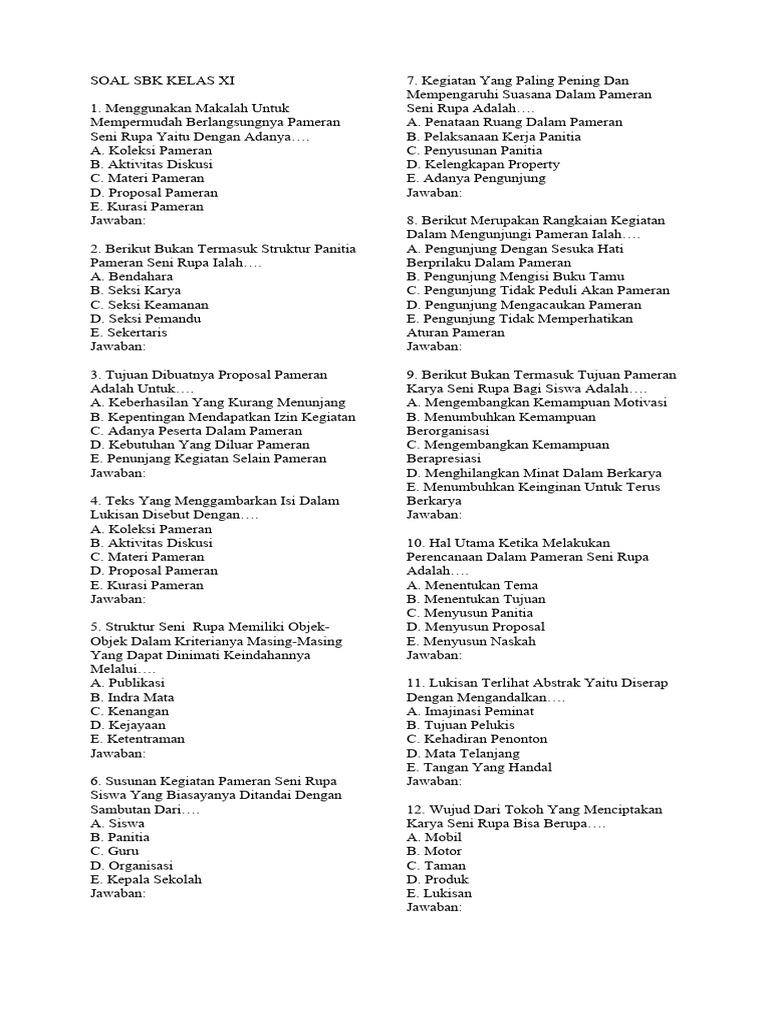 SOAL SBK KELAS XI

1. Menggunakan Makalah Untuk Mempermudah Berlangsungnya Pameran Seni Rupa Yaitu Dengan Adanya….
A. Koleksi Pameran
B. Aktivitas Diskusi
C. Materi Pameran
D. Proposal Pameran
E. Kurasi Pameran
Jawaban:

2. Berikut Bukan Termasuk Struktur Panitia Pameran Seni Rupa Ialah….
A. Bendahara
B. Seksi Karya
C. Seksi Keamanan
D. Seksi Pemandu
E. Sekertaris
Jawaban:

3. Tujuan Dibuatnya Proposal Pameran Adalah Untuk….
A. Keberhasilan Yang Kurang Menunjang
B. Kepentingan Mendapatkan Izin Kegiatan
C. Adanya Peserta Dalam Pameran
D. Kebutuhan Yang Diluar Pameran
E. Penunjang Kegiatan Selain Pameran
Jawaban:

4. Teks Yang Menggambarkan Isi Dalam Lukisan Disebut Dengan….
A. Koleksi Pameran
B. Aktivitas Diskusi
C. Materi Pameran
D. Proposal Pameran
E. Kurasi Pameran
Jawaban:

5. Struktur Seni Rupa Memiliki Objek-Objek Dalam Kriterianya Masing-Masing Yang Dapat Dinimati Keindahannya Melalui….
A. Publikasi
B. Indra Mata
C. Kenangan
D. Kejayaan
E. Ketentraman
Jawaban:

6. Susunan Kegiatan Pameran Seni Rupa Siswa Yang Biasayanya Ditandai Dengan Sambutan Dari….
A. Siswa
B. Panitia
C. Guru
D. Organisasi
E. Kepala Sekolah
Jawaban:

7. Kegiatan Yang Paling Pening Dan Mempengaruhi Suasana Dalam Pameran Seni Rupa Adalah….
A. Penataan Ruang Dalam Pameran
B. Pelaksanaan Kerja Panitia
C. Penyusunan Panitia
D. Kelengkapan Property
E. Adanya Pengunjung
Jawaban:

8. Berikut Merupakan Rangkaian Kegiatan Dalam Mengunjungi Pameran Ialah….
A. Pengunjung Dengan Sesuka Hati Berprilaku Dalam Pameran
B. Pengunjung Mengisi Buku Tamu
C. Pengunjung Tidak Peduli Akan Pameran
D. Pengunjung Mengacaukan Pameran
E. Pengunjung Tidak Memperhatikan Aturan Pameran
Jawaban:

9. Berikut Bukan Termasuk Tujuan Pameran Karya Seni Rupa Bagi Siswa Adalah….
A. Mengembangkan Kemampuan Motivasi
B. Menumbuhkan Kemampuan Berorganisasi
C. Mengembangkan Kemampuan Berapresiasi
D. Menghilangkan Minat Dalam Berkarya
E. Menumbuhkan Keinginan Untuk Terus Berkarya
Jawaban:

10. Hal Utama Ketika Melakukan Perencanaan Dalam Pameran Seni Rupa Adalah….
A. Menentukan Tema
B. Menentukan Tujuan
C. Menyusun Panitia
D. Menyusun Proposal
E. Menyusun Naskah
Jawaban:

11. Lukisan Terlihat Abstrak Yaitu Diserap Dengan Mengandalkan….
A. Imajinasi Peminat
B. Tujuan Pelukis
C. Kehadiran Penonton
D. Mata Telanjang
E. Tangan Yang Handal
Jawaban:

12. Wujud Dari Tokoh Yang Menciptakan Karya Seni Rupa Bisa Berupa….
A. Mobil
B. Motor
C. Taman
D. Produk
E. Lukisan
Jawaban: